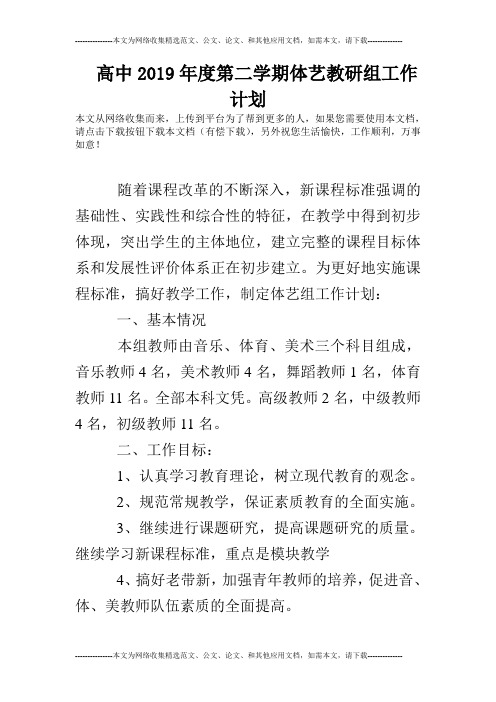 --------------本文为网络收集精选范文、公文、论文、和其他应用文档，如需本文，请下载--------------

高中2019年度第二学期体艺教研组工作计划

本文从网络收集而来，上传到平台为了帮到更多的人，如果您需要使用本文档，请点击下载按钮下载本文档（有偿下载），另外祝您生活愉快，工作顺利，万事如意！

随着课程改革的不断深入，新课程标准强调的基础性、实践性和综合性的特征，在教学中得到初步体现，突出学生的主体地位，建立完整的课程目标体系和发展性评价体系正在初步建立。为更好地实施课程标准，搞好教学工作，制定体艺组工作计划：

一、基本情况

本组教师由音乐、体育、美术三个科目组成，音乐教师4名，美术教师4名，舞蹈教师1名，体育教师11名。全部本科文凭。高级教师2名，中级教师4名，初级教师11名。

二、工作目标：

1、认真学习教育理论，树立现代教育的观念。

2、规范常规教学，保证素质教育的全面实施。

3、继续进行课题研究，提高课题研究的质量。继续学习新课程标准，重点是模块教学

4、搞好老带新，加强青年教师的培养，促进音、体、美教师队伍素质的全面提高。

--------------本文为网络收集精选范文、公文、论文、和其他应用文档，如需本文，请下载--------------